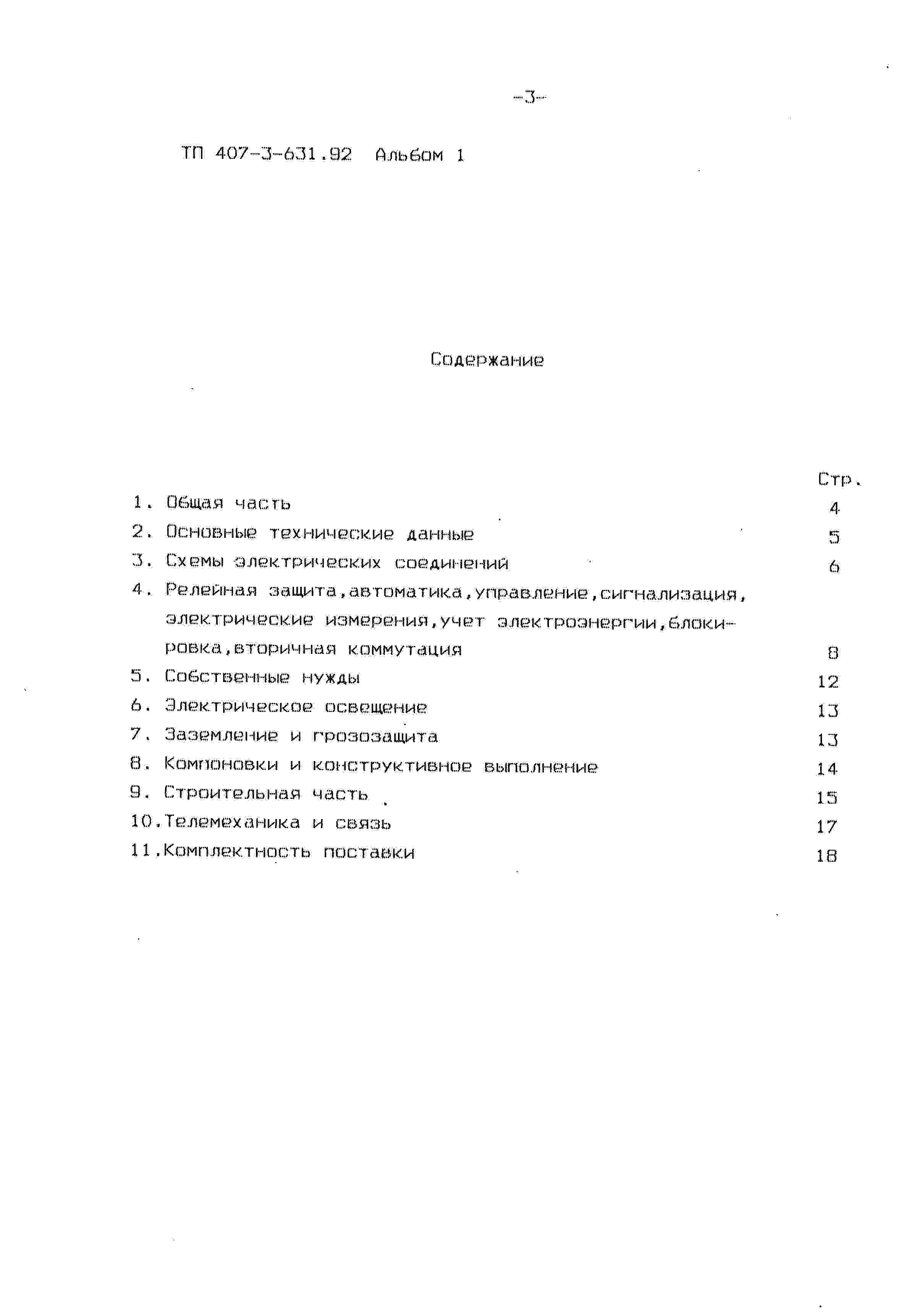 -3-

ТП 407-3-631.92 Альбом 1

Содержание

Стр.

1. Общая часть 4

2. Основные технические данные 5

3. Схемы электрических соединений 6

4. Релейная защита,автоматика,управление,сигнализация, электрические измерения,учет электроэнергии,блокировка,вторичная коммутация 8

5. Собственные нужды 12

6. Электрическое освещение 13

7. Заземление и грозозащита 13

8. Компоновки и конструктивное выполнение 14

9. Строительная часть 15

10.Телемеханика и связь 17

11.Комплектность поставки 18